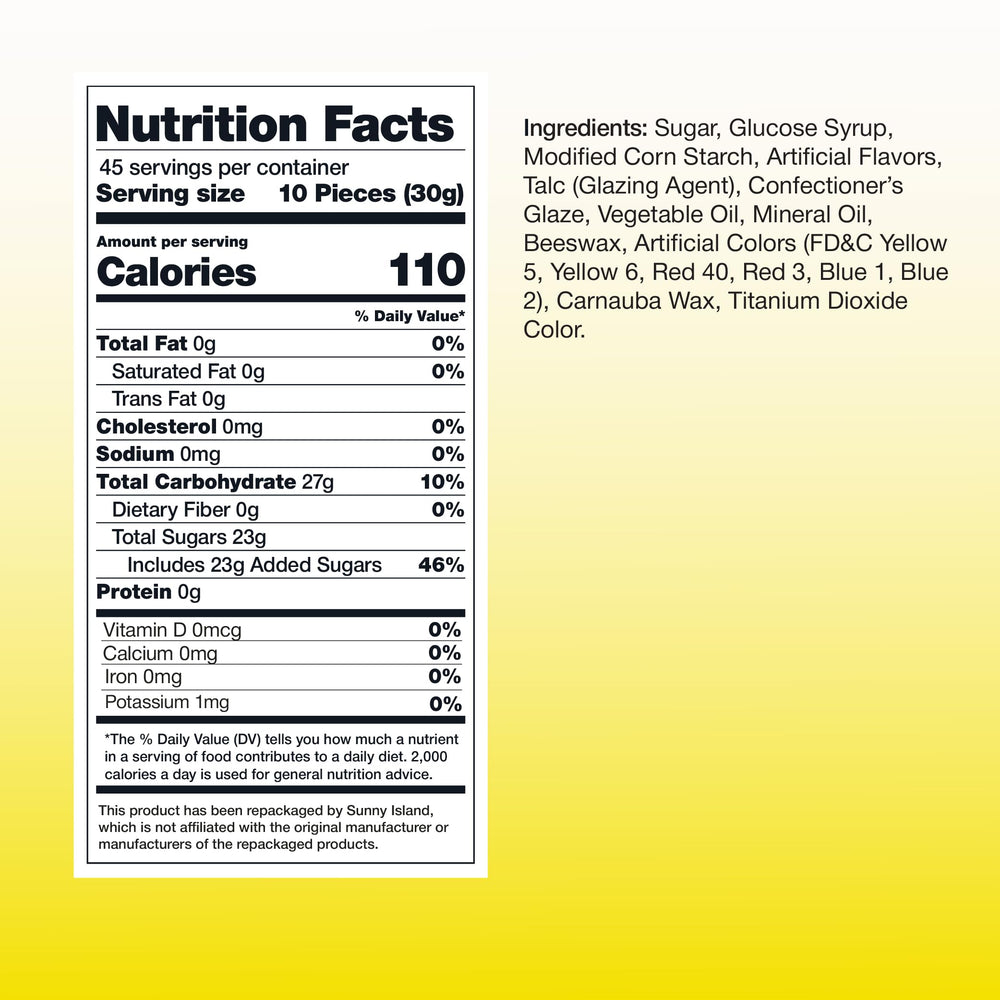 Nutrition Facts

45 servings per container
Serving size 10 Pieces (30g)

Amount per serving
Calories 110

% Daily Value*

Total Fat 0g 0%
Saturated Fat 0g 0%
Trans Fat 0g
Cholesterol 0mg 0%
Sodium 0mg 0%
Total Carbohydrate 27g 10%
Dietary Fiber 0g 0%
Total Sugars 23g
Includes 23g Added Sugars 46%
Protein 0g

Vitamin D 0mcg 0%
Calcium 0mg 0%
Iron 0mg 0%
Potassium 1mg 0%

*The % Daily Value (DV) tells you how much a nutrient in a serving of food contributes to a daily diet. 2,000 calories a day is used for general nutrition advice.

This product has been repackaged by Sunny Island, which is not affiliated with the original manufacturer or manufacturers of the repackaged products.

Ingredients: Sugar, Glucose Syrup, Modified Corn Starch, Artificial Flavors, Talc (Glazing Agent), Confectioner's Glaze, Vegetable Oil, Mineral Oil, Beeswax, Artificial Colors (FD&C Yellow 5, Yellow 6, Red 40, Red 3, Blue 1, Blue 2), Carnauba Wax, Titanium Dioxide Color.